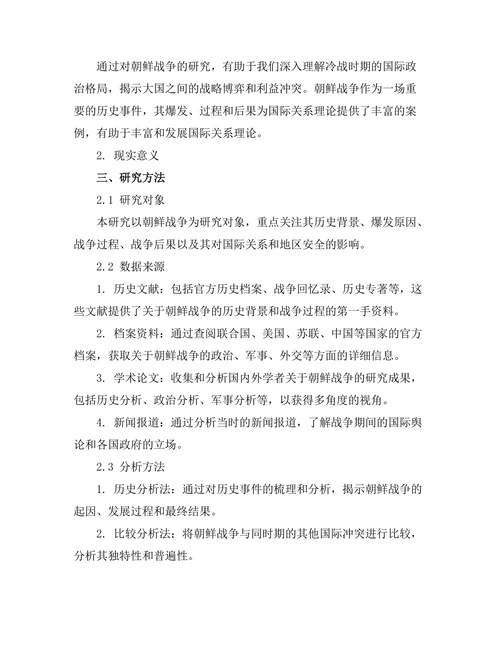 通过对朝鲜战争的研究，有助于我们深入理解冷战时期的国际政治格局，揭示大国之间的战略博弈和利益冲突。朝鲜战争作为一场重要的历史事件，其爆发、过程和后果为国际关系理论提供了丰富的案例，有助于丰富和发展国际关系理论。

2. 现实意义

三、研究方法

2.1 研究对象

本研究以朝鲜战争为研究对象，重点关注其历史背景、爆发原因、战争过程、战争后果以及其对国际关系和地区安全的影响。

2.2 数据来源

1. 历史文献：包括官方历史档案、战争回忆录、历史专著等，这些文献提供了关于朝鲜战争的历史背景和战争过程的第一手资料。

2. 档案资料：通过查阅联合国、美国、苏联、中国等国家的官方档案，获取关于朝鲜战争的政治、军事、外交等方面的详细信息。

3. 学术论文：收集和分析国内外学者关于朝鲜战争的研究成果，包括历史分析、政治分析、军事分析等，以获得多角度的视角。

4. 新闻报道：通过分析当时的新闻报道，了解战争期间的国际舆论和各国政府的立场。

2.3 分析方法

1. 历史分析法：通过对历史事件的梳理和分析，揭示朝鲜战争的起因、发展过程和最终结果。

2. 比较分析法：将朝鲜战争与同时期的其他国际冲突进行比较，分析其独特性和普遍性。